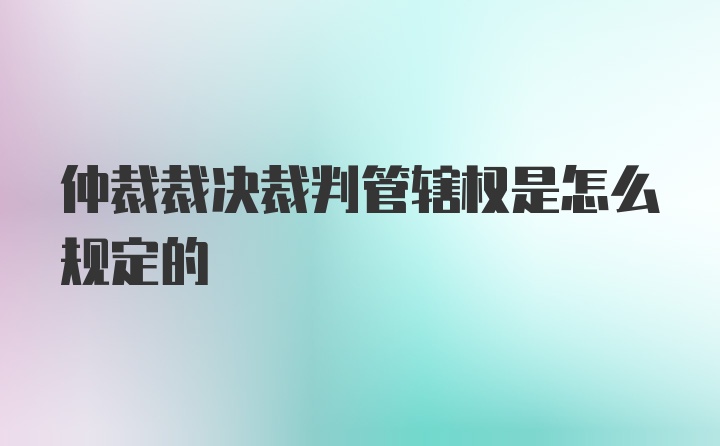 仲裁裁决裁判管辖权是怎么规定的